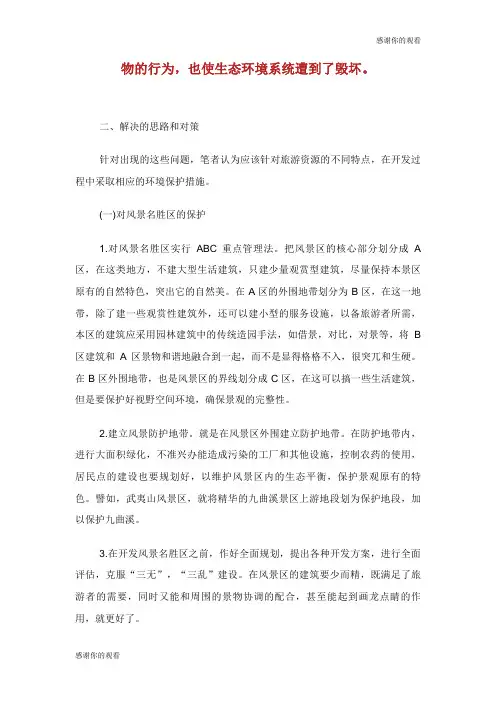 感谢你的观看

物的行为，也使生态环境系统遭到了毁坏。

二、解决的思路和对策

针对出现的这些问题，笔者认为应该针对旅游资源的不同特点，在开发过程中采取相应的环境保护措施。

(一)对风景名胜区的保护

1.对风景名胜区实行 ABC 重点管理法。把风景区的核心部分划分成 A 区，在这类地方，不建大型生活建筑，只建少量观赏型建筑，尽量保持本景区原有的自然特色，突出它的自然美。在 A 区的外围地带划分为 B 区，在这一地带，除了建一些观赏性建筑外，还可以建小型的服务设施，以备旅游者所需，本区的建筑应采用园林建筑中的传统造园手法，如借景，对比，对景等，将 B 区建筑和 A 区景物和谐地融合到一起，而不是显得格格不入，很突兀和生硬。在 B 区外围地带，也是风景区的界线划分成 C 区，在这可以搞一些生活建筑，但是要保护好视野空间环境，确保景观的完整性。

2.建立风景防护地带，就是在风景区外围建立防护地带。在防护地带内，进行大面积绿化，不准兴办能造成污染的工厂和其他设施，控制农药的使用，居民点的建设也要规划好，以维护风景区内的生态平衡，保护景观原有的特色。譬如，武夷山风景区，就将精华的九曲溪景区上游地段划为保护地段，加以保护九曲溪。

3.在开发风景名胜区之前，作好全面规划，提出各种开发方案，进行全面评估，克服“三无”，“三乱”建设。在风景区的建筑要少而精，既满足了旅游者的需要，同时又能和周围的景物协调的配合，甚至能起到画龙点睛的作用，就更好了。

感谢你的观看